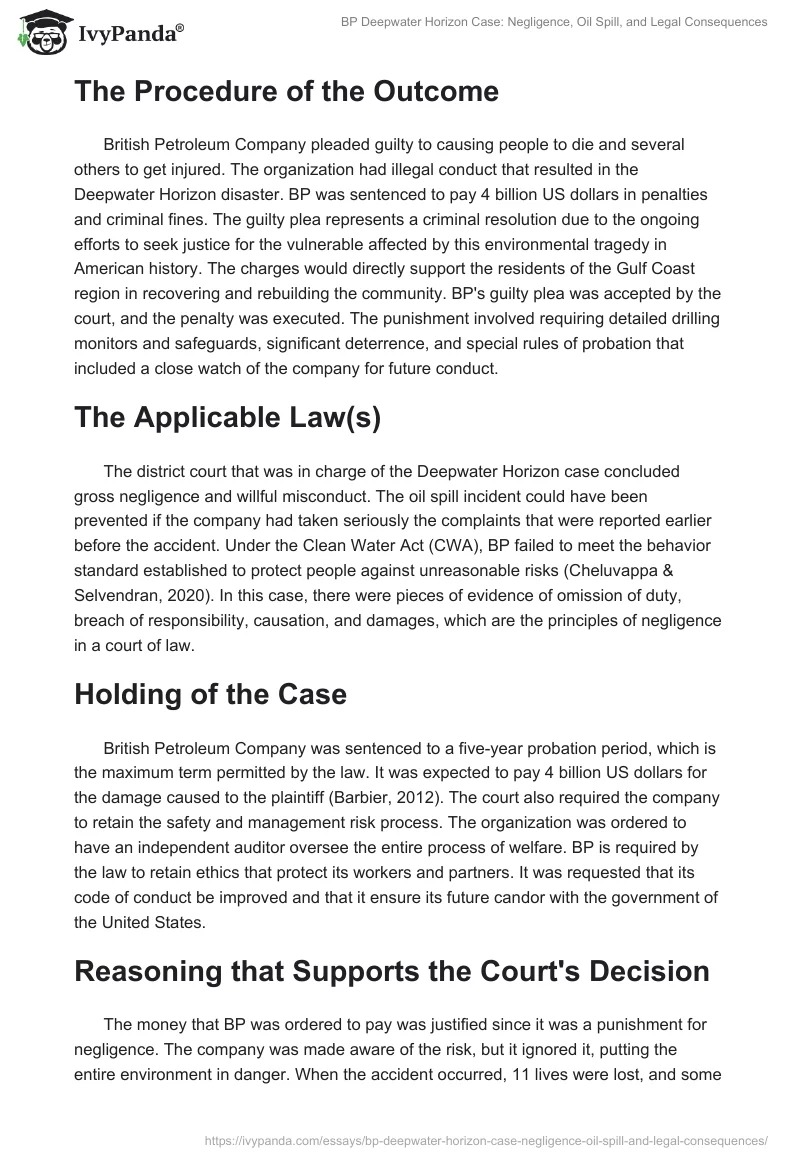 IvyPanda®

BP Deepwater Horizon Case: Negligence, Oil Spill, and Legal Consequences

The Procedure of the Outcome

British Petroleum Company pleaded guilty to causing people to die and several others to get injured. The organization had illegal conduct that resulted in the Deepwater Horizon disaster. BP was sentenced to pay 4 billion US dollars in penalties and criminal fines. The guilty plea represents a criminal resolution due to the ongoing efforts to seek justice for the vulnerable affected by this environmental tragedy in American history. The charges would directly support the residents of the Gulf Coast region in recovering and rebuilding the community. BP's guilty plea was accepted by the court, and the penalty was executed. The punishment involved requiring detailed drilling monitors and safeguards, significant deterrence, and special rules of probation that included a close watch of the company for future conduct.

The Applicable Law(s)

The district court that was in charge of the Deepwater Horizon case concluded gross negligence and willful misconduct. The oil spill incident could have been prevented if the company had taken seriously the complaints that were reported earlier before the accident. Under the Clean Water Act (CWA), BP failed to meet the behavior standard established to protect people against unreasonable risks (Cheluvappa & Selvendran, 2020). In this case, there were pieces of evidence of omission of duty, breach of responsibility, causation, and damages, which are the principles of negligence in a court of law.

Holding of the Case

British Petroleum Company was sentenced to a five-year probation period, which is the maximum term permitted by the law. It was expected to pay 4 billion US dollars for the damage caused to the plaintiff (Barbier, 2012). The court also required the company to retain the safety and management risk process. The organization was ordered to have an independent auditor oversee the entire process of welfare. BP is required by the law to retain ethics that protect its workers and partners. It was requested that its code of conduct be improved and that it ensure its future candor with the government of the United States.

Reasoning that Supports the Court's Decision

The money that BP was ordered to pay was justified since it was a punishment for negligence. The company was made aware of the risk, but it ignored it, putting the entire environment in danger. When the accident occurred, 11 lives were lost, and some

https://ivypanda.com/essays/bp-deepwater-horizon-case-negligence-oil-spill-and-legal-consequences/